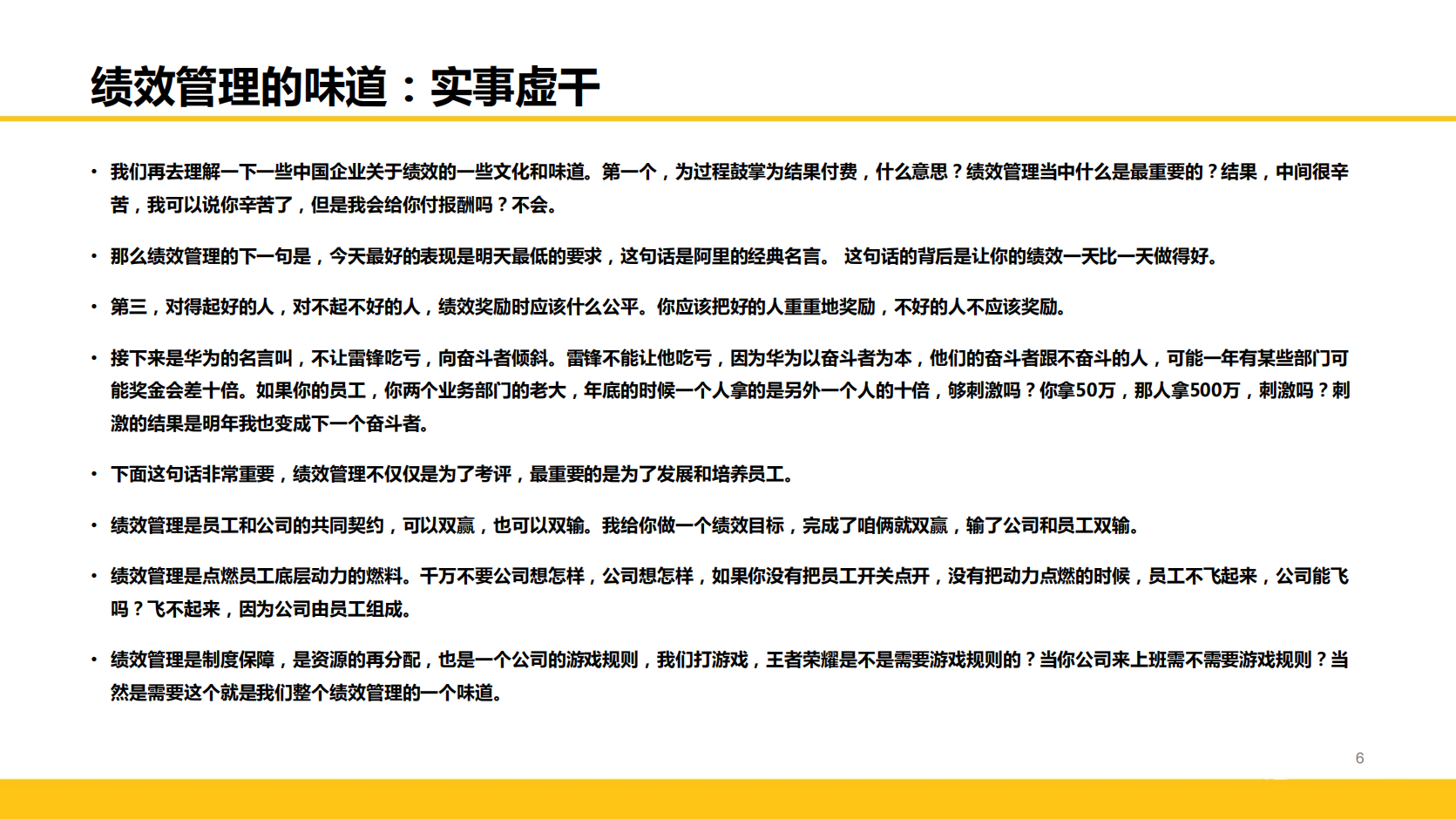 绩效管理的味道：实事虚干

• 我们再去理解一下一些中国企业关于绩效的一些文化和味道。第一个，为过程鼓掌为结果付费，什么意思？绩效管理当中什么是最重要的？结果，中间很辛苦，我可以说你辛苦了，但是我会给你付报酬吗？不会。

• 那么绩效管理的下一句是，今天最好的表现是明天最低的要求，这句话是阿里的经典名言。 这句话的背后是让你的绩效一天比一天做得好。

• 第三，对得起好的人，对不起不好的人，绩效奖励时应该什么公平。你应该把好的人重重地奖励，不好的人不应该奖励。

• 接下来是华为的名言叫，不让雷锋吃亏，向奋斗者倾斜。雷锋不能让他吃亏，因为华为以奋斗者为本，他们的奋斗者跟不奋斗的人，可能一年有某些部门可能奖金会差十倍。如果你的员工，你两个业务部门的老大，年底的时候一个人拿的是另外一个人的十倍，够刺激吗？你拿50万，那人拿500万，刺激吗？刺激的结果是明年我也变成下一个奋斗者。

• 下面这句话非常重要，绩效管理不仅仅是为了考评，最重要的是为了发展和培养员工。

• 绩效管理是员工和公司的共同契约，可以双赢，也可以双输。我给你做一个绩效目标，完成了咱俩就双赢，输了公司和员工双输。

• 绩效管理是点燃员工底层动力的燃料。千万不要公司想怎样，公司想怎样，如果你没有把员工开关点开，没有把动力点燃的时候，员工不飞起来，公司能飞吗？飞不起来，因为公司由员工组成。

• 绩效管理是制度保障，是资源的再分配，也是一个公司的游戏规则，我们打游戏，王者荣耀是不是需要游戏规则的？当你公司来上班需不需要游戏规则？当然是需要这个就是我们整个绩效管理的一个味道。

6